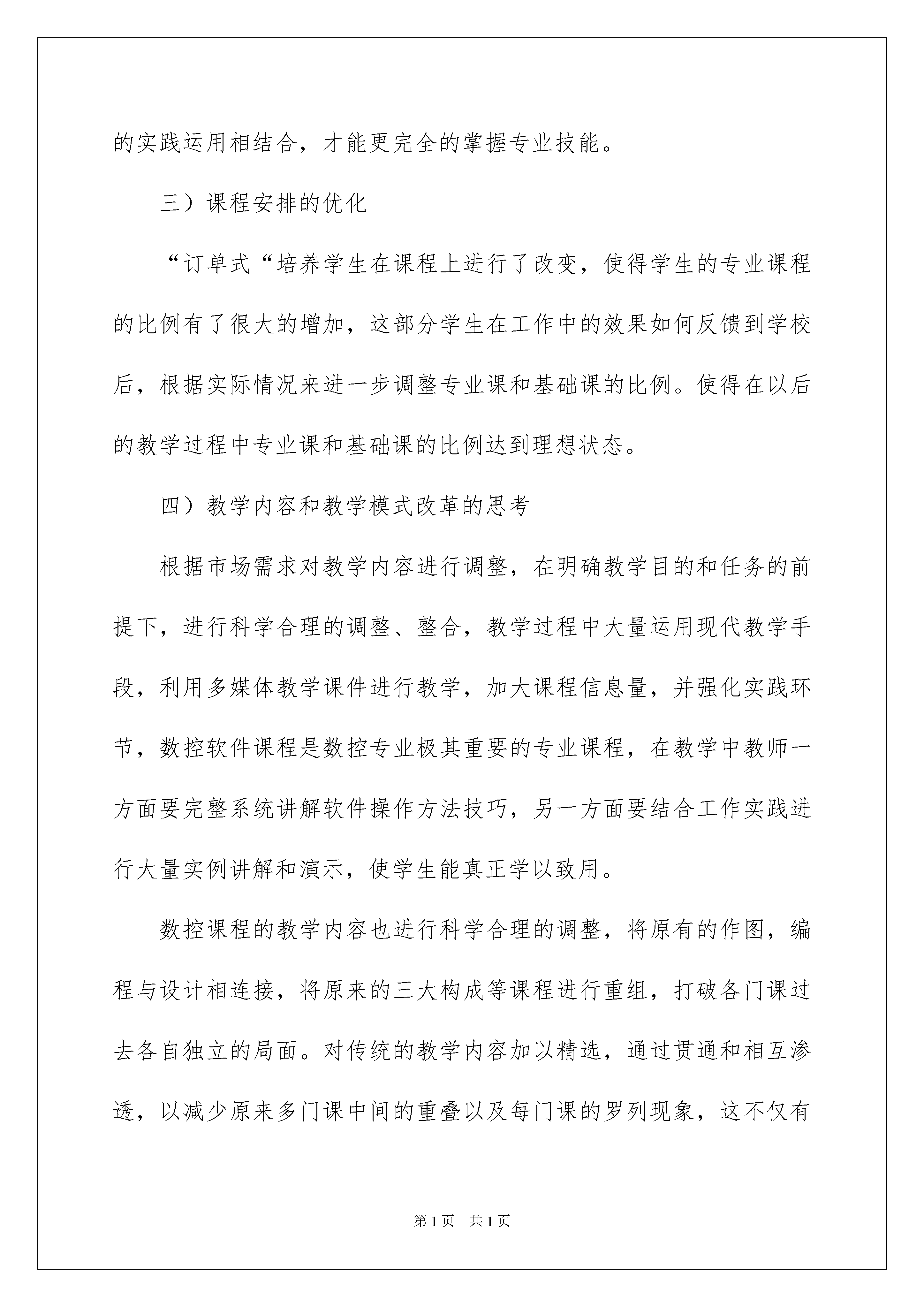 的实践运用相结合，才能更完全的掌握专业技能。

三）课程安排的优化

“订单式“培养学生在课程上进行了改变，使得学生的专业课程的比例有了很大的增加，这部分学生在工作中的效果如何反馈到学校后，根据实际情况来进一步调整专业课和基础课的比例。使得在以后的教学过程中专业课和基础课的比例达到理想状态。

四）教学内容和教学模式改革的思考

根据市场需求对教学内容进行调整，在明确教学目的和任务的前提下，进行科学合理的调整、整合，教学过程中大量运用现代教学手段，利用多媒体教学课件进行教学，加大课程信息量，并强化实践环节，数控软件课程是数控专业极其重要的专业课程，在教学中教师一方面要完整系统讲解软件操作方法技巧，另一方面要结合工作实践进行大量实例讲解和演示，使学生能真正学以致用。

数控课程的教学内容也进行科学合理的调整，将原有的作图，编程与设计相连接，将原来的三大构成等课程进行重组，打破各门课过去各自独立的局面。对传统的教学内容加以精选，通过贯通和相互渗透，以减少原来多门课中间的重叠以及每门课的罗列现象，这不仅有

第1页 共1页